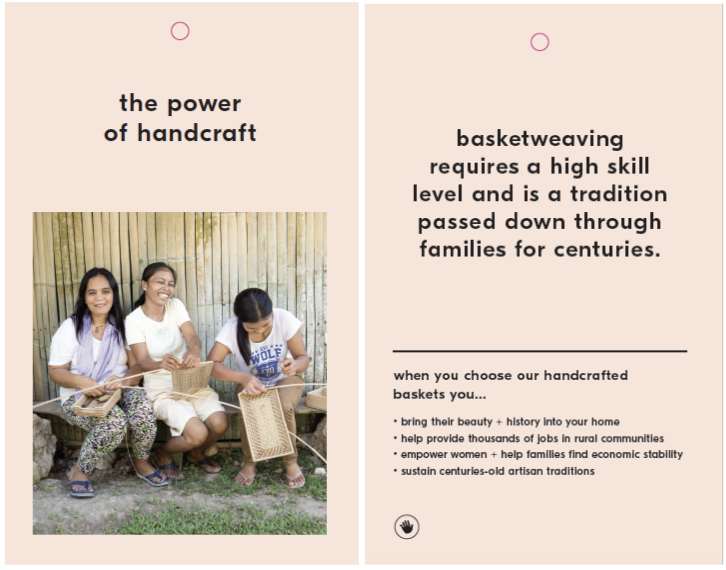 the power of handcraft

WOLF

basketweaving requires a high skill level and is a tradition passed down through families for centuries.

when you choose our handcrafted baskets you...

• bring their beauty + history into your home
• help provide thousands of jobs in rural communities
• empower women + help families find economic stability
• sustain centuries-old artisan traditions